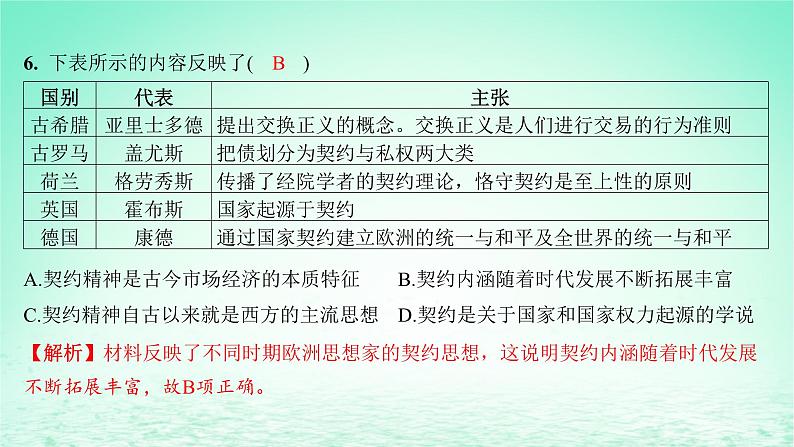 6. 下表所示的内容反映了( B )

| 国别 | 代表 | 主张 |
|---|---|---|
| 古希腊 | 亚里士多德 | 提出交换正义的概念。交换正义是人们进行交易的行为准则 |
| 古罗马 | 盖尤斯 | 把债划分为契约与私权两大类 |
| 荷兰 | 格劳秀斯 | 传播了经院学者的契约理论，恪守契约是至上性的原则 |
| 英国 | 霍布斯 | 国家起源于契约 |
| 德国 | 康德 | 通过国家契约建立欧洲的统一与和平及全世界的统一与和平 |

A.契约精神是古今市场经济的本质特征　B.契约内涵随着时代发展不断拓展丰富
C.契约精神自古以来就是西方的主流思想　D.契约是关于国家和国家权力起源的学说

【解析】材料反映了不同时期欧洲思想家的契约思想，这说明契约内涵随着时代发展不断拓展丰富，故B项正确。